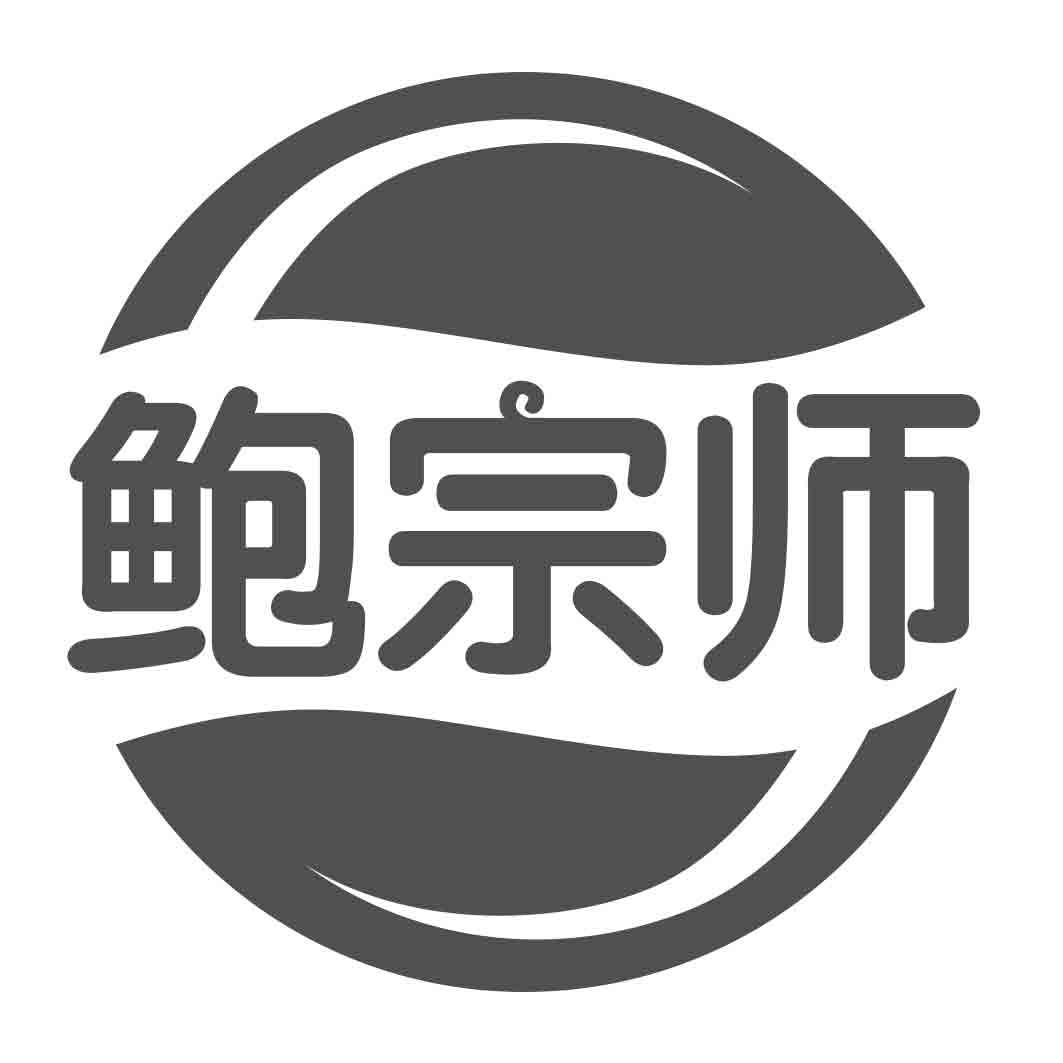 鲍宗师